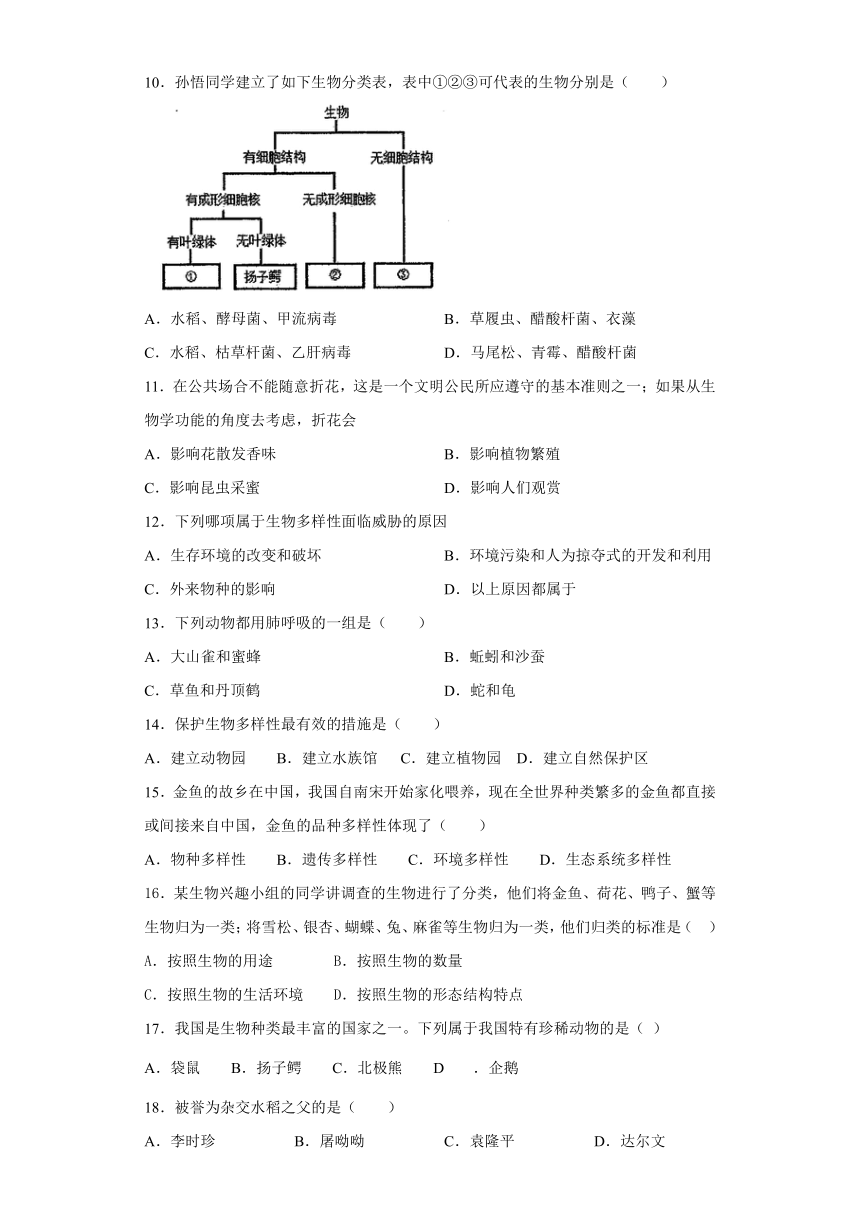 10．孙悟同学建立了如下生物分类表，表中①②③可代表的生物分别是（　　）

生物
有细胞结构
无细胞结构
有成形细胞核
无成形细胞核
有叶绿体
无叶绿体
①
扬子鳄
②
③

A．水稻、酵母菌、甲流病毒
B．草履虫、醋酸杆菌、衣藻
C．水稻、枯草杆菌、乙肝病毒
D．马尾松、青霉、醋酸杆菌

11．在公共场合不能随意折花，这是一个文明公民所应遵守的基本准则之一；如果从生物学功能的角度去考虑，折花会
A．影响花散发香味
B．影响植物繁殖
C．影响昆虫采蜜
D．影响人们观赏

12．下列哪项属于生物多样性面临威胁的原因
A．生存环境的改变和破坏
B．环境污染和人为掠夺式的开发和利用
C．外来物种的影响
D．以上原因都属于

13．下列动物都用肺呼吸的一组是（　　）
A．大山雀和蜜蜂
B．蚯蚓和沙蚕
C．草鱼和丹顶鹤
D．蛇和龟

14．保护生物多样性最有效的措施是（　　）
A．建立动物园　B．建立水族馆　C．建立植物园　D．建立自然保护区

15．金鱼的故乡在中国，我国自南宋开始家化喂养，现在全世界种类繁多的金鱼都直接或间接来自中国，金鱼的品种多样性体现了（　　）
A．物种多样性　B．遗传多样性　C．环境多样性　D．生态系统多样性

16．某生物兴趣小组的同学讲调查的生物进行了分类，他们将金鱼、荷花、鸭子、蟹等生物归为一类；将雪松、银杏、蝴蝶、兔、麻雀等生物归为一类，他们归类的标准是（　）
A．按照生物的用途　B．按照生物的数量
C．按照生物的生活环境　D．按照生物的形态结构特点

17．我国是生物种类最丰富的国家之一。下列属于我国特有珍稀动物的是（　）
A．袋鼠　B．扬子鳄　C．北极熊　D　．企鹅

18．被誉为杂交水稻之父的是（　　）
A．李时珍　B．屠呦呦　C．袁隆平　D．达尔文